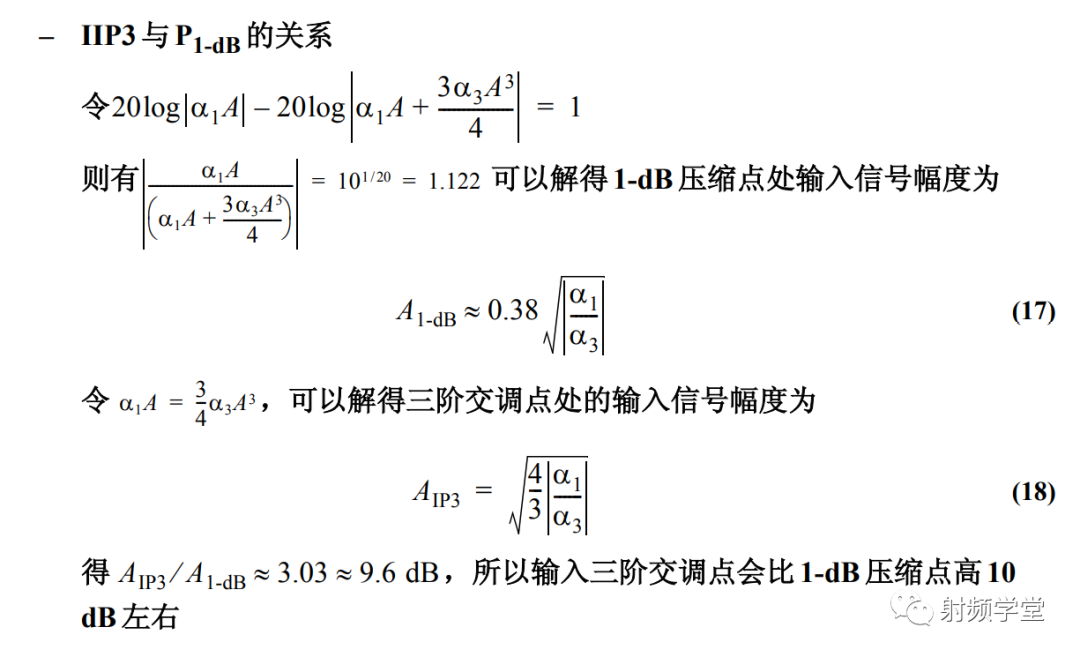 – IIP3 与 $P_{1\text{-dB}}$ 的关系

令 $20\log|\alpha_1 A| - 20\log\left|\alpha_1 A + \frac{3\alpha_3 A^3}{4}\right| = 1$

则有 $\left|\frac{\alpha_1 A}{\left(\alpha_1 A + \frac{3\alpha_3 A^3}{4}\right)}\right| = 10^{1/20} = 1.122$ 可以解得 1-dB 压缩点处输入信号幅度为

$A_{1\text{-dB}} \approx 0.38\sqrt{\left|\frac{\alpha_1}{\alpha_3}\right|}$ (17)

令 $\alpha_1 A = \frac{3}{4}\alpha_3 A^3$，可以解得三阶交调点处的输入信号幅度为

$A_{\text{IP3}} = \sqrt{\frac{4}{3}\left|\frac{\alpha_1}{\alpha_3}\right|}$ (18)

得 $A_{\text{IP3}} / A_{1\text{-dB}} \approx 3.03 \approx 9.6$ dB，所以输入三阶交调点会比 1-dB 压缩点高 10 dB 左右

射频学堂